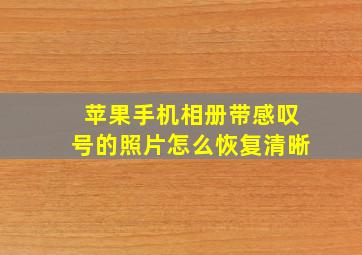 苹果手机相册带感叹号的照片怎么恢复清晰